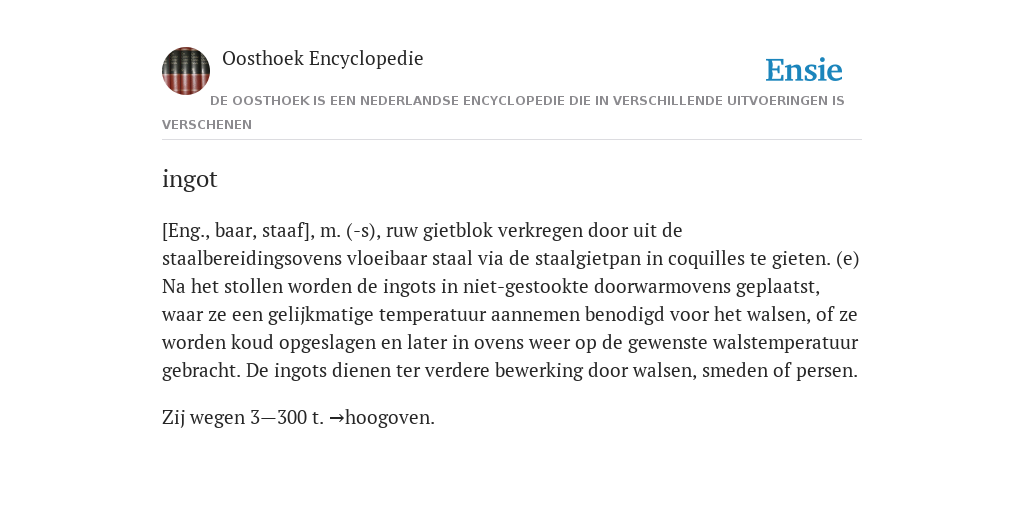 Oosthoek Encyclopedie

Ensie

DE OOSTHOEK IS EEN NEDERLANDSE ENCYCLOPEDIE DIE IN VERSCHILLENDE UITVOERINGEN IS VERSCHENEN

ingot

[Eng., baar, staaf], m. (-s), ruw gietblok verkregen door uit de staalbereidingsovens vloeibaar staal via de staalgietpan in coquilles te gieten. (e) Na het stollen worden de ingots in niet-gestookte doorwarmovens geplaatst, waar ze een gelijkmatige temperatuur aannemen benodigd voor het walsen, of ze worden koud opgeslagen en later in ovens weer op de gewenste walstemperatuur gebracht. De ingots dienen ter verdere bewerking door walsen, smeden of persen.

Zij wegen 3—300 t. →hoogoven.